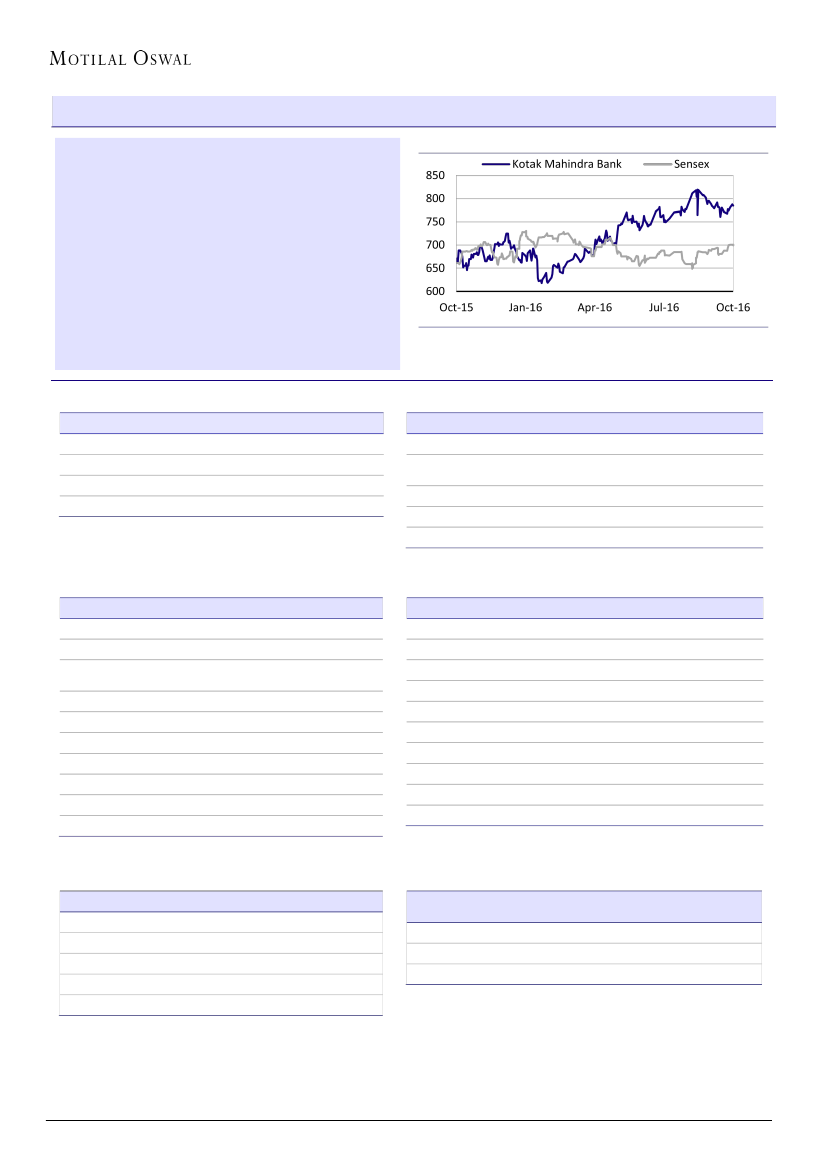 MOTILAL OSWAL

Kotak Mahindra Bank
Sensex

850
800
750
700
650
600

Oct-15
Jan-16
Apr-16
Jul-16
Oct-16